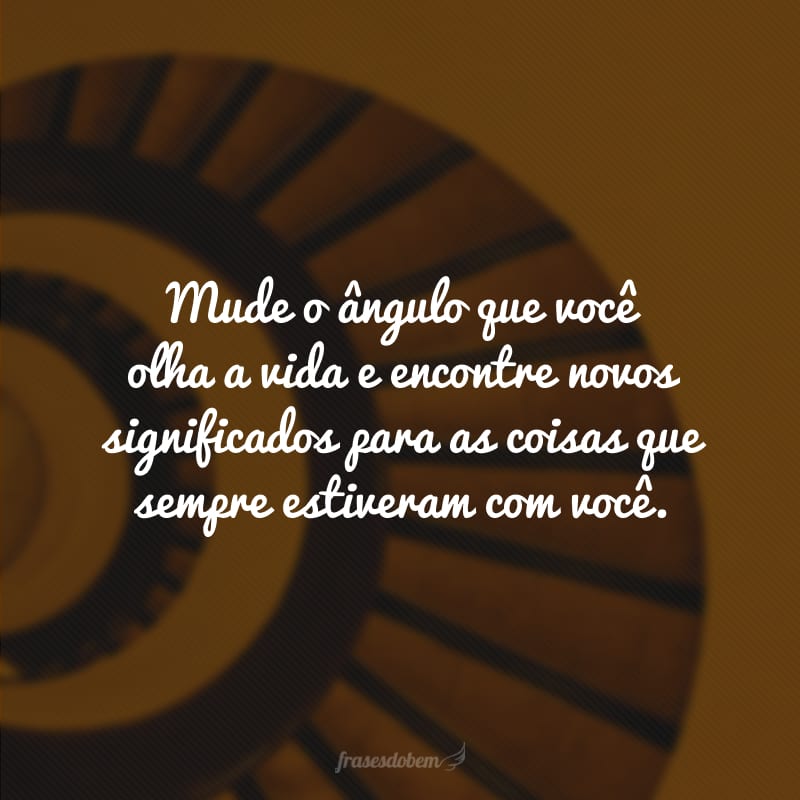 Mude o ângulo que você olha a vida e encontre novos significados para as coisas que sempre estiveram com você.

frasesdobem